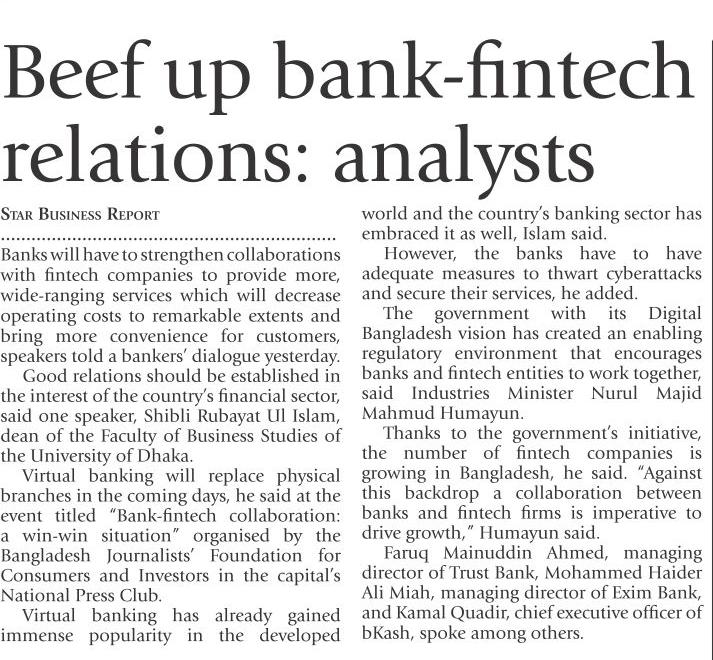 Beef up bank-fintech relations: analysts

STAR BUSINESS REPORT

Banks will have to strengthen collaborations with fintech companies to provide more, wide-ranging services which will decrease operating costs to remarkable extents and bring more convenience for customers, speakers told a bankers' dialogue yesterday.

Good relations should be established in the interest of the country's financial sector, said one speaker, Shibli Rubayat Ul Islam, dean of the Faculty of Business Studies of the University of Dhaka.

Virtual banking will replace physical branches in the coming days, he said at the event titled "Bank-fintech collaboration: a win-win situation" organised by the Bangladesh Journalists' Foundation for Consumers and Investors in the capital's National Press Club.

Virtual banking has already gained immense popularity in the developed world and the country's banking sector has embraced it as well, Islam said.

However, the banks have to have adequate measures to thwart cyberattacks and secure their services, he added.

The government with its Digital Bangladesh vision has created an enabling regulatory environment that encourages banks and fintech entities to work together, said Industries Minister Nurul Majid Mahmud Humayun.

Thanks to the government's initiative, the number of fintech companies is growing in Bangladesh, he said. "Against this backdrop a collaboration between banks and fintech firms is imperative to drive growth," Humayun said.

Faruq Mainuddin Ahmed, managing director of Trust Bank, Mohammed Haider Ali Miah, managing director of Exim Bank, and Kamal Quadir, chief executive officer of bKash, spoke among others.